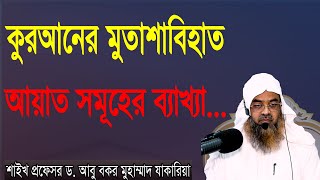 কুরআনের মুতাশাবিহাত

আয়াত সমূহের ব্যাখ্যা...

শাইখ প্রফেসর ড. আবু বকর মুহাম্মাদ যাকারিয়া